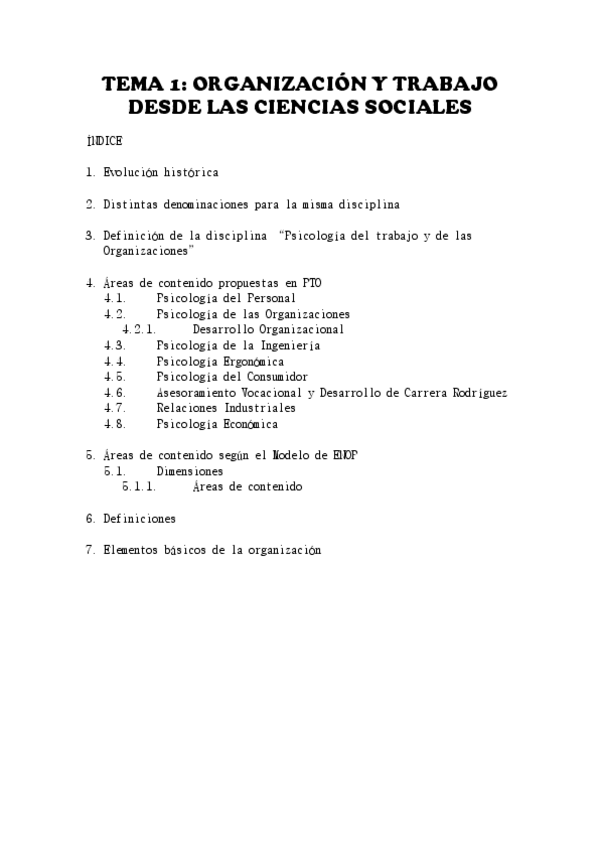 TEMA 1: ORGANIZACIÓN Y TRABAJO DESDE LAS CIENCIAS SOCIALES

ÍNDICE

1. Evolución histórica

2. Distintas denominaciones para la misma disciplina

3. Definición de la disciplina "Psicología del trabajo y de las Organizaciones"

4. Áreas de contenido propuestas en PTO
4.1. Psicología del Personal
4.2. Psicología de las Organizaciones
4.2.1. Desarrollo Organizacional
4.3. Psicología de la Ingeniería
4.4. Psicología Ergonómica
4.5. Psicología del Consumidor
4.6. Asesoramiento Vocacional y Desarrollo de Carrera Rodríguez
4.7. Relaciones Industriales
4.8. Psicología Económica

5. Áreas de contenido según el Modelo de ENOP
5.1. Dimensiones
5.1.1. Áreas de contenido

6. Definiciones

7. Elementos básicos de la organización